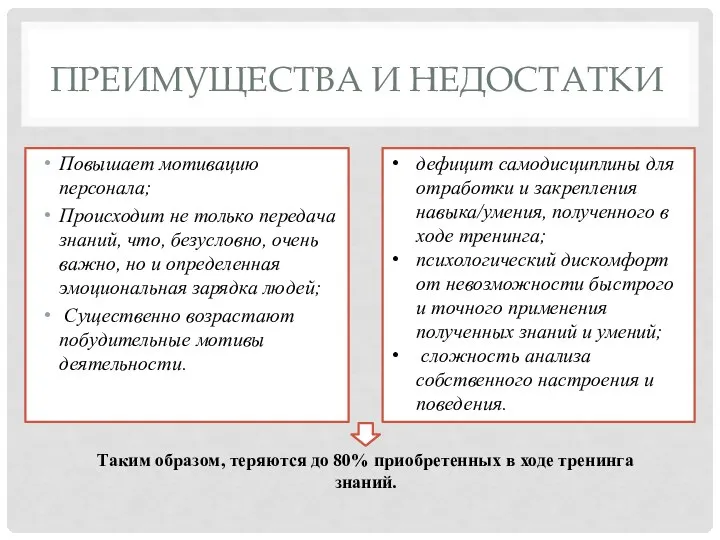 ПРЕИМУЩЕСТВА И НЕДОСТАТКИ

• Повышает мотивацию персонала;
• Происходит не только передача знаний, что, безусловно, очень важно, но и определенная эмоциональная зарядка людей;
• Существенно возрастают побудительные мотивы деятельности.

• дефицит самодисциплины для отработки и закрепления навыка/умения, полученного в ходе тренинга;
• психологический дискомфорт от невозможности быстрого и точного применения полученных знаний и умений;
• сложность анализа собственного настроения и поведения.

Таким образом, теряются до 80% приобретенных в ходе тренинга знаний.